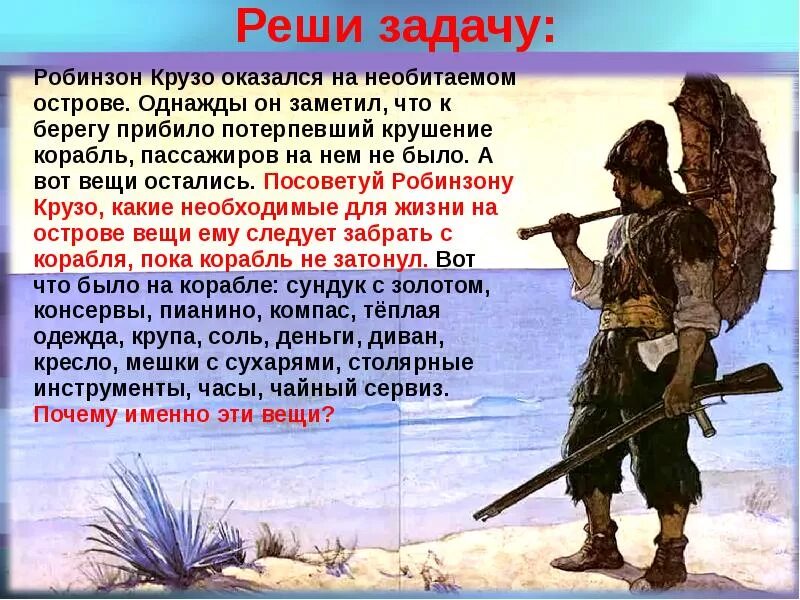 Реши задачу:

Робинзон Крузо оказался на необитаемом острове. Однажды он заметил, что к берегу прибило потерпевший крушение корабль, пассажиров на нем не было. А вот вещи остались. Посоветуй Робинзону Крузо, какие необходимые для жизни на острове вещи ему следует забрать с корабля, пока корабль не затонул. Вот что было на корабле: сундук с золотом, консервы, пианино, компас, тёплая одежда, крупа, соль, деньги, диван, кресло, мешки с сухарями, столярные инструменты, часы, чайный сервиз. Почему именно эти вещи?